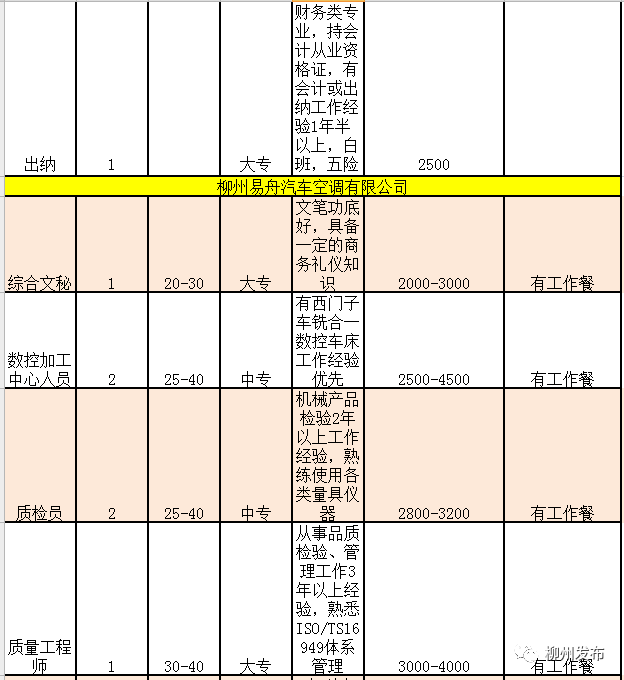 | 出纳 | 1 |  | 大专 | 财务类专业，持会计从业资格证，有会计或出纳工作经验1年半以上，白班，五险 | 2500 |  |
|---|---|---|---|---|---|---|
| 柳州易舟汽车空调有限公司 | | | | | | |
| 综合文秘 | 1 | 20-30 | 大专 | 文笔功底好，具备一定的商务礼仪知识 | 2000-3000 | 有工作餐 |
| 数控加工中心人员 | 2 | 25-40 | 中专 | 有西门子车铣合一数控车床工作经验优先 | 2500-4500 | 有工作餐 |
| 质检员 | 2 | 25-40 | 中专 | 机械产品检验2年以上工作经验，熟练使用各类量具仪器 | 2800-3200 | 有工作餐 |
| 质量工程师 | 1 | 30-40 | 大专 | 从事品质检验、管理工作3年以上经验，熟悉ISO/TS16949体系管理 | 3000-4000 | 有工作餐 |

柳州发布